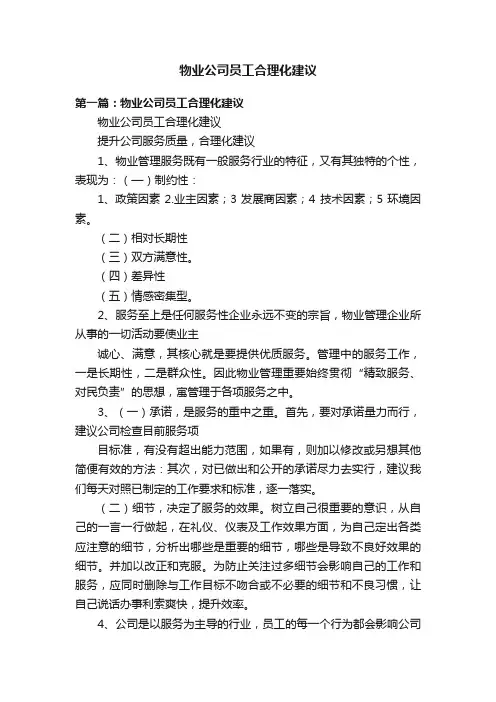 物业公司员工合理化建议

第一篇：物业公司员工合理化建议

物业公司员工合理化建议

提升公司服务质量，合理化建议

1、物业管理服务既有一般服务行业的特征，又有其独特的个性，表现为：（一）制约性：

1、政策因素 2.业主因素；3 发展商因素；4 技术因素；5 环境因素。

（二）相对长期性

（三）双方满意性。

（四）差异性

（五）情感密集型。

2、服务至上是任何服务性企业永远不变的宗旨，物业管理企业所从事的一切活动要使业主

诚心、满意，其核心就是要提供优质服务。管理中的服务工作，一是长期性，二是群众性。因此物业管理重要始终贯彻“精致服务、对民负责”的思想，寓管理于各项服务之中。

3、（一）承诺，是服务的重中之重。首先，要对承诺量力而行，建议公司检查目前服务项

目标准，有没有超出能力范围，如果有，则加以修改或另想其他简便有效的方法：其次，对已做出和公开的承诺尽力去实行，建议我们每天对照已制定的工作要求和标准，逐一落实。

（二）细节，决定了服务的效果。树立自己很重要的意识，从自己的一言一行做起，在礼仪、仪表及工作效果方面，为自己定出各类应注意的细节，分析出哪些是重要的细节，哪些是导致不良好效果的细节。并加以改正和克服。为防止关注过多细节会影响自己的工作和服务，应同时删除与工作目标不吻合或不必要的细节和不良习惯，让自己说话办事利索爽快，提升效率。

4、公司是以服务为主导的行业，员工的每一个行为都会影响公司